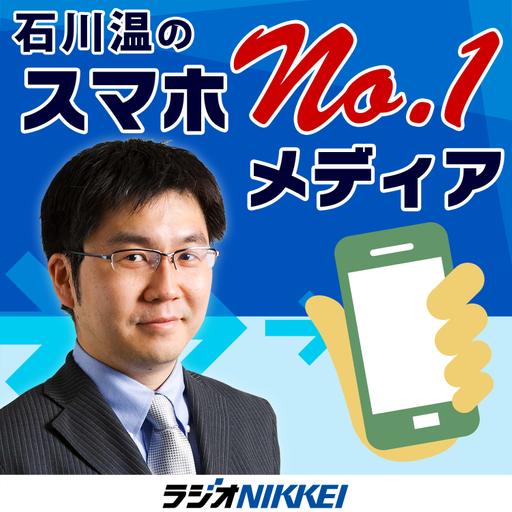 石川温の
スマホ No.1
メディア

ラジオNIKKEI